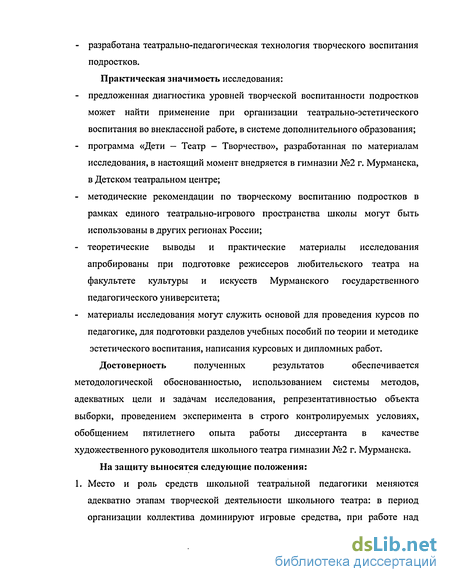 - разработана театрально-педагогическая технология творческого воспитания подростков.

Практическая значимость исследования:

- предложенная диагностика уровней творческой воспитанности подростков может найти применение при организации театрально-эстетического воспитания во внеклассной работе, в системе дополнительного образования;
- программа «Дети – Театр – Творчество», разработанная по материалам исследования, в настоящий момент внедряется в гимназии №2 г. Мурманска, в Детском театральном центре;
- методические рекомендации по творческому воспитанию подростков в рамках единого театрально-игрового пространства школы могут быть использованы в других регионах России;
- теоретические выводы и практические материалы исследования апробированы при подготовке режиссеров любительского театра на факультете культуры и искусств Мурманского государственного педагогического университета;
- материалы исследования могут служить основой для проведения курсов по педагогике, для подготовки разделов учебных пособий по теории и методике эстетического воспитания, написания курсовых и дипломных работ.

Достоверность полученных результатов обеспечивается методологической обоснованностью, использованием системы методов, адекватных цели и задачам исследования, репрезентативностью объекта выборки, проведением эксперимента в строго контролируемых условиях, обобщением пятилетнего опыта работы диссертанта в качестве художественного руководителя школьного театра гимназии №2 г. Мурманска.

На защиту выносятся следующие положения:

1. Место и роль средств школьной театральной педагогики меняются адекватно этапам творческой деятельности школьного театра: в период организации коллектива доминируют игровые средства, при работе над

dsLib.net
библиотека диссертаций